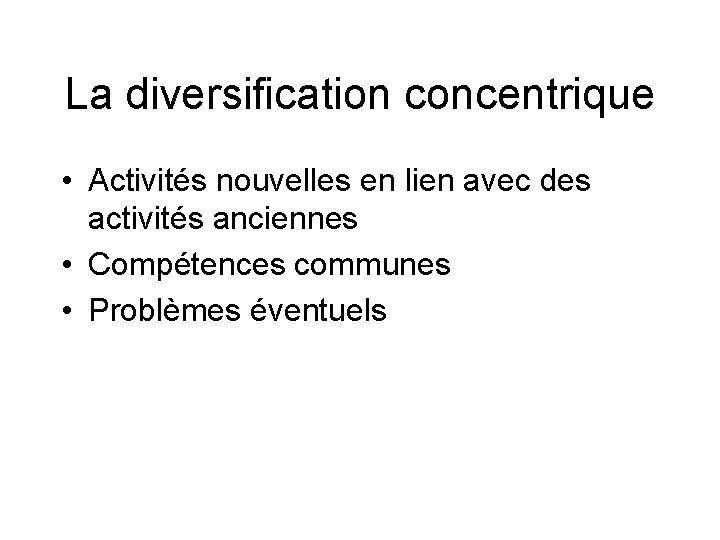 La diversification concentrique

• Activités nouvelles en lien avec des activités anciennes
• Compétences communes
• Problèmes éventuels